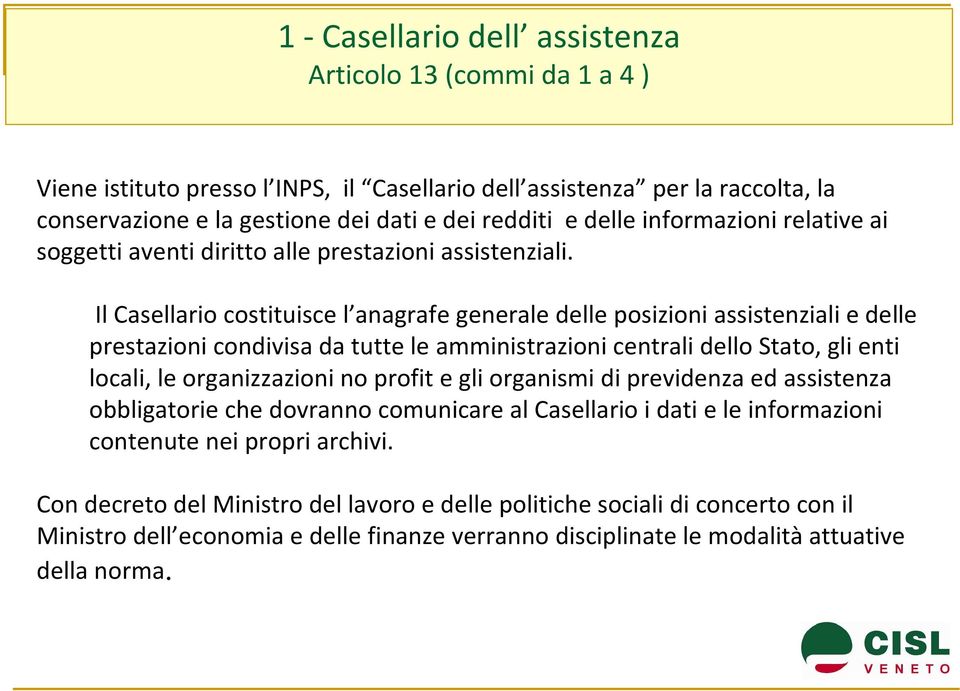 1 - Casellario dell’ assistenza
Articolo 13 (commi da 1 a 4 )

Viene istituto presso l’INPS, il “Casellario dell’assistenza” per la raccolta, la conservazione e la gestione dei dati e dei redditi e delle informazioni relative ai soggetti aventi diritto alle prestazioni assistenziali.

Il Casellario costituisce l’anagrafe generale delle posizioni assistenziali e delle prestazioni condivisa da tutte le amministrazioni centrali dello Stato, gli enti locali, le organizzazioni no profit e gli organismi di previdenza ed assistenza obbligatorie che dovranno comunicare al Casellario i dati e le informazioni contenute nei propri archivi.

Con decreto del Ministro del lavoro e delle politiche sociali di concerto con il Ministro dell’economia e delle finanze verranno disciplinate le modalità attuative della norma.

CISL
VENETO